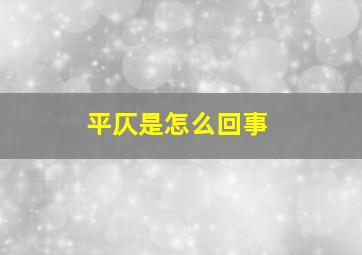 平仄是怎么回事